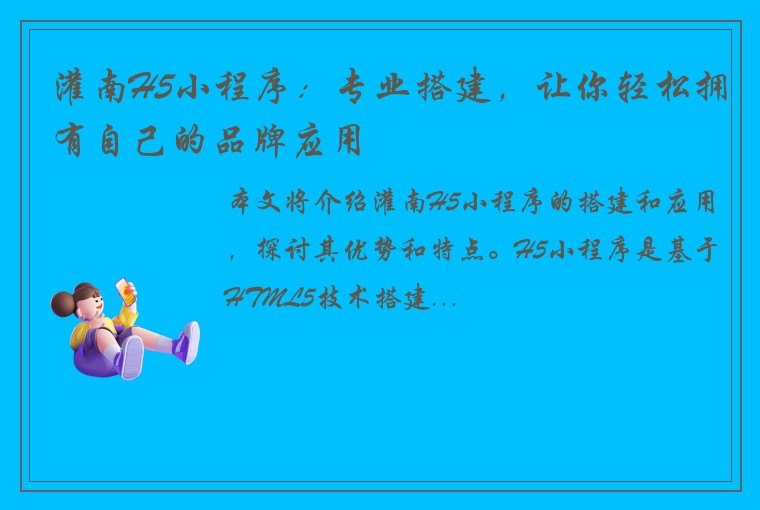 灌南H5小程序：专业搭建，让你轻松拥有自己的品牌应用

本文将介绍灌南H5小程序的搭建和应用，探讨其优势和特点。H5小程序是基于HTML5技术搭建...